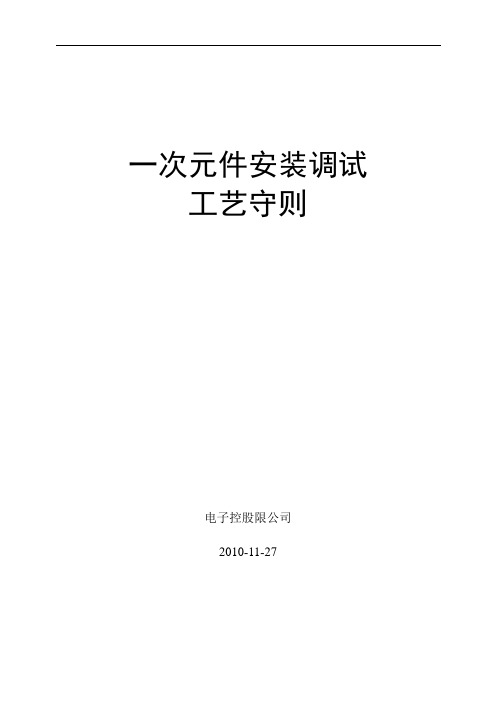 一次元件安装调试
工艺守则

电子控股限公司

2010-11-27